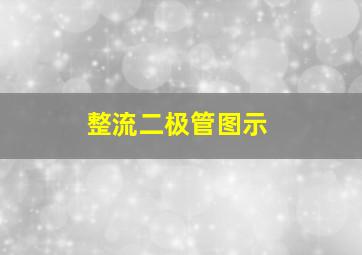 整流二极管图示